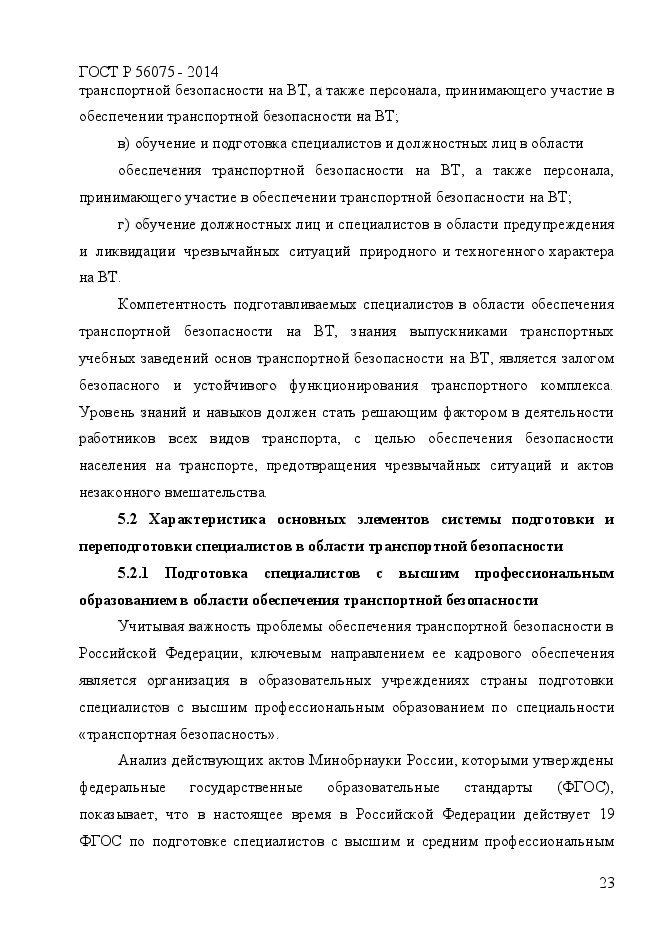 ГОСТ Р 56075 - 2014
транспортной безопасности на ВТ, а также персонала, принимающего участие в обеспечении транспортной безопасности на ВТ;

в) обучение и подготовка специалистов и должностных лиц в области

обеспечения транспортной безопасности на ВТ, а также персонала, принимающего участие в обеспечении транспортной безопасности на ВТ;

г) обучение должностных лиц и специалистов в области предупреждения и ликвидации чрезвычайных ситуаций природного и техногенного характера на ВТ.

Компетентность подготавливаемых специалистов в области обеспечения транспортной безопасности на ВТ, знания выпускниками транспортных учебных заведений основ транспортной безопасности на ВТ, является залогом безопасного и устойчивого функционирования транспортного комплекса. Уровень знаний и навыков должен стать решающим фактором в деятельности работников всех видов транспорта, с целью обеспечения безопасности населения на транспорте, предотвращения чрезвычайных ситуаций и актов незаконного вмешательства.

5.2 Характеристика основных элементов системы подготовки и переподготовки специалистов в области транспортной безопасности

5.2.1 Подготовка специалистов с высшим профессиональным образованием в области обеспечения транспортной безопасности

Учитывая важность проблемы обеспечения транспортной безопасности в Российской Федерации, ключевым направлением ее кадрового обеспечения является организация в образовательных учреждениях страны подготовки специалистов с высшим профессиональным образованием по специальности «транспортная безопасность».

Анализ действующих актов Минобрнауки России, которыми утверждены федеральные государственные образовательные стандарты (ФГОС), показывает, что в настоящее время в Российской Федерации действует 19 ФГОС по подготовке специалистов с высшим и средним профессиональным

23